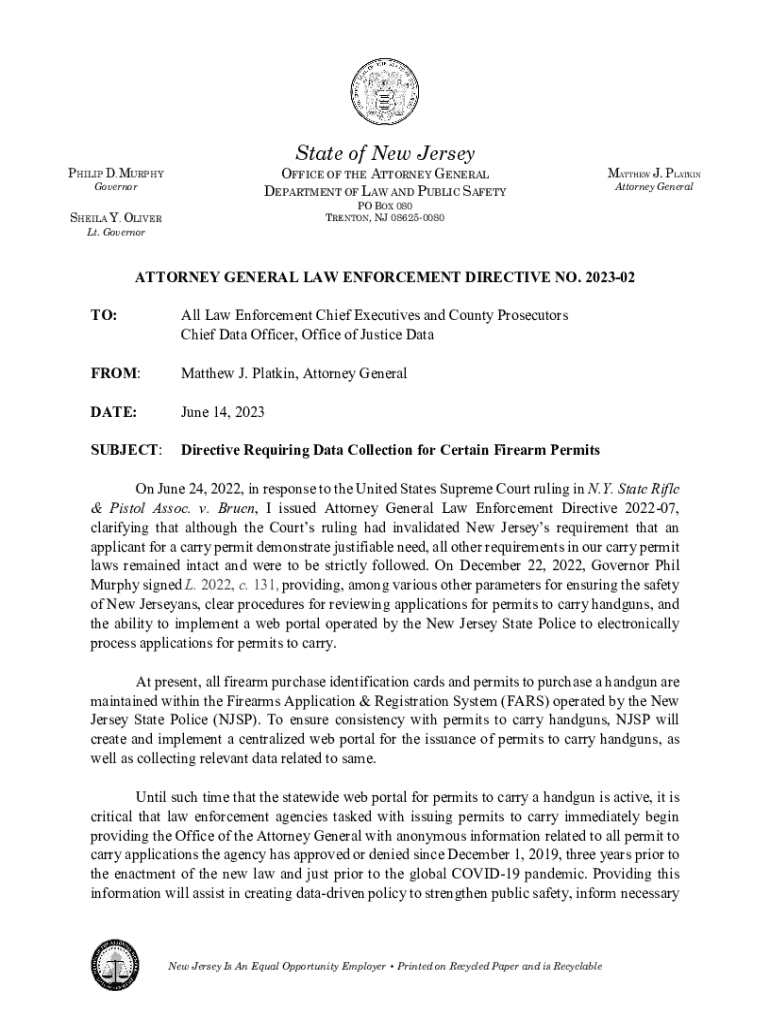 State of New Jersey

PHILIP D. MURPHY
Governor

SHEILA Y. OLIVER
Lt. Governor

OFFICE OF THE ATTORNEY GENERAL
DEPARTMENT OF LAW AND PUBLIC SAFETY
PO BOX 080
TRENTON, NJ 08625-0080

MATTHEW J. PLATKIN
Attorney General

ATTORNEY GENERAL LAW ENFORCEMENT DIRECTIVE NO. 2023-02

TO: All Law Enforcement Chief Executives and County Prosecutors
Chief Data Officer, Office of Justice Data

FROM: Matthew J. Platkin, Attorney General

DATE: June 14, 2023

SUBJECT: Directive Requiring Data Collection for Certain Firearm Permits

On June 24, 2022, in response to the United States Supreme Court ruling in N.Y. State Rifle & Pistol Assoc. v. Bruen, I issued Attorney General Law Enforcement Directive 2022-07, clarifying that although the Court's ruling had invalidated New Jersey's requirement that an applicant for a carry permit demonstrate justifiable need, all other requirements in our carry permit laws remained intact and were to be strictly followed. On December 22, 2022, Governor Phil Murphy signed L. 2022, c. 131, providing, among various other parameters for ensuring the safety of New Jerseyans, clear procedures for reviewing applications for permits to carry handguns, and the ability to implement a web portal operated by the New Jersey State Police to electronically process applications for permits to carry.

At present, all firearm purchase identification cards and permits to purchase a handgun are maintained within the Firearms Application & Registration System (FARS) operated by the New Jersey State Police (NJSP). To ensure consistency with permits to carry handguns, NJSP will create and implement a centralized web portal for the issuance of permits to carry handguns, as well as collecting relevant data related to same.

Until such time that the statewide web portal for permits to carry a handgun is active, it is critical that law enforcement agencies tasked with issuing permits to carry immediately begin providing the Office of the Attorney General with anonymous information related to all permit to carry applications the agency has approved or denied since December 1, 2019, three years prior to the enactment of the new law and just prior to the global COVID-19 pandemic. Providing this information will assist in creating data-driven policy to strengthen public safety, inform necessary

New Jersey Is An Equal Opportunity Employer • Printed on Recycled Paper and is Recyclable